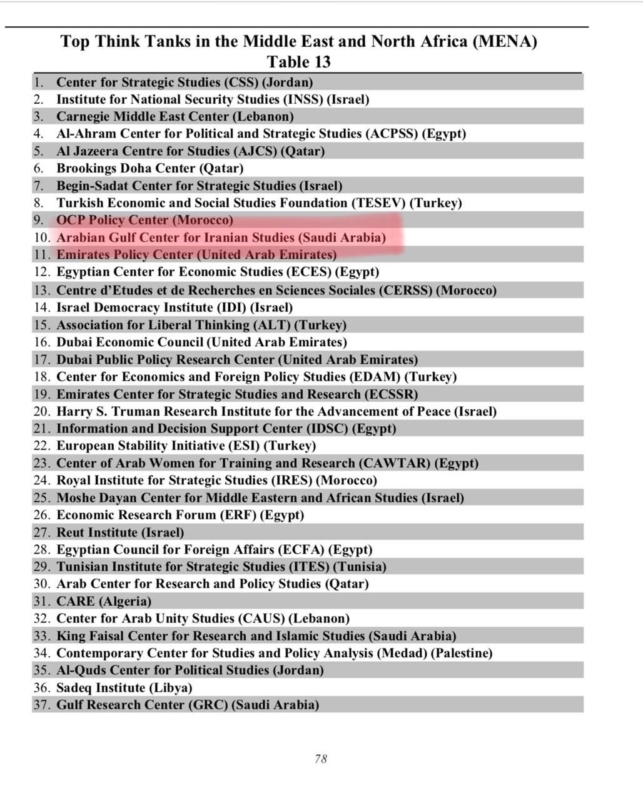 Top Think Tanks in the Middle East and North Africa (MENA)
Table 13

1. Center for Strategic Studies (CSS) (Jordan)
2. Institute for National Security Studies (INSS) (Israel)
3. Carnegie Middle East Center (Lebanon)
4. Al-Ahram Center for Political and Strategic Studies (ACPSS) (Egypt)
5. Al Jazeera Centre for Studies (AJCS) (Qatar)
6. Brookings Doha Center (Qatar)
7. Begin-Sadat Center for Strategic Studies (Israel)
8. Turkish Economic and Social Studies Foundation (TESEV) (Turkey)
9. OCP Policy Center (Morocco)
10. Arabian Gulf Center for Iranian Studies (Saudi Arabia)
11. Emirates Policy Center (United Arab Emirates)
12. Egyptian Center for Economic Studies (ECES) (Egypt)
13. Centre d'Etudes et de Recherches en Sciences Sociales (CERSS) (Morocco)
14. Israel Democracy Institute (IDI) (Israel)
15. Association for Liberal Thinking (ALT) (Turkey)
16. Dubai Economic Council (United Arab Emirates)
17. Dubai Public Policy Research Center (United Arab Emirates)
18. Center for Economics and Foreign Policy Studies (EDAM) (Turkey)
19. Emirates Center for Strategic Studies and Research (ECSSR)
20. Harry S. Truman Research Institute for the Advancement of Peace (Israel)
21. Information and Decision Support Center (IDSC) (Egypt)
22. European Stability Initiative (ESI) (Turkey)
23. Center of Arab Women for Training and Research (CAWTAR) (Egypt)
24. Royal Institute for Strategic Studies (IRES) (Morocco)
25. Moshe Dayan Center for Middle Eastern and African Studies (Israel)
26. Economic Research Forum (ERF) (Egypt)
27. Reut Institute (Israel)
28. Egyptian Council for Foreign Affairs (ECFA) (Egypt)
29. Tunisian Institute for Strategic Studies (ITES) (Tunisia)
30. Arab Center for Research and Policy Studies (Qatar)
31. CARE (Algeria)
32. Center for Arab Unity Studies (CAUS) (Lebanon)
33. King Faisal Center for Research and Islamic Studies (Saudi Arabia)
34. Contemporary Center for Studies and Policy Analysis (Medad) (Palestine)
35. Al-Quds Center for Political Studies (Jordan)
36. Sadeq Institute (Libya)
37. Gulf Research Center (GRC) (Saudi Arabia)

78